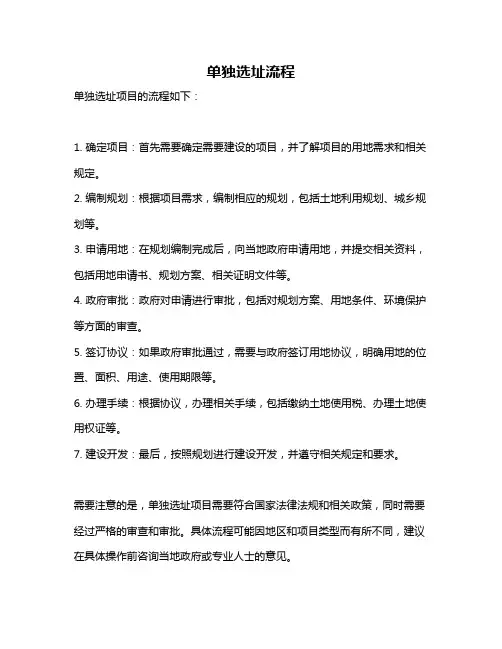 单独选址流程

单独选址项目的流程如下：

1. 确定项目：首先需要确定需要建设的项目，并了解项目的用地需求和相关规定。

2. 编制规划：根据项目需求，编制相应的规划，包括土地利用规划、城乡规划等。

3. 申请用地：在规划编制完成后，向当地政府申请用地，并提交相关资料，包括用地申请书、规划方案、相关证明文件等。

4. 政府审批：政府对申请进行审批，包括对规划方案、用地条件、环境保护等方面的审查。

5. 签订协议：如果政府审批通过，需要与政府签订用地协议，明确用地的位置、面积、用途、使用期限等。

6. 办理手续：根据协议，办理相关手续，包括缴纳土地使用税、办理土地使用权证等。

7. 建设开发：最后，按照规划进行建设开发，并遵守相关规定和要求。

需要注意的是，单独选址项目需要符合国家法律法规和相关政策，同时需要经过严格的审查和审批。具体流程可能因地区和项目类型而有所不同，建议在具体操作前咨询当地政府或专业人士的意见。